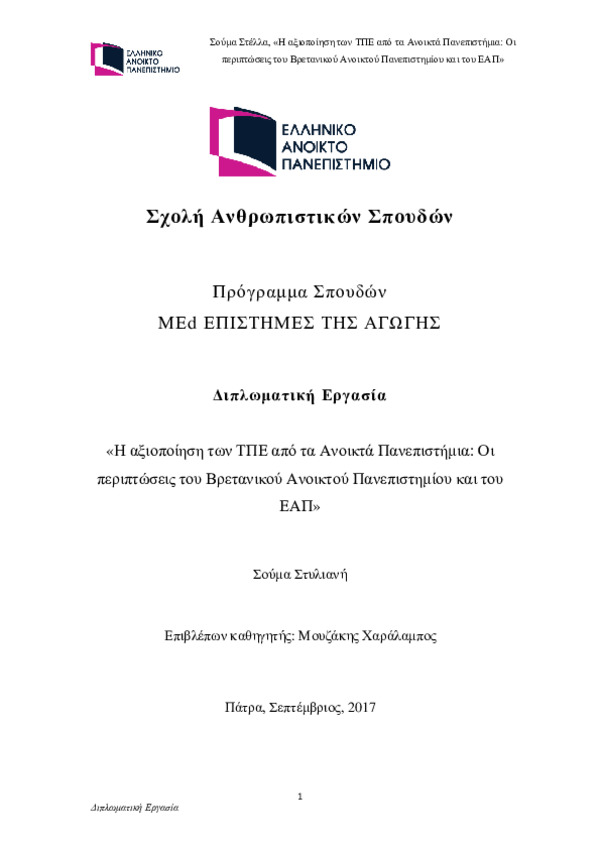 ΕΛΛΗΝΙΚΟ ΑΝΟΙΚΤΟ ΠΑΝΕΠΙΣΤΗΜΙΟ

Σούμα Στέλλα, «Η αξιοποίηση των ΤΠΕ από τα Ανοικτά Πανεπιστήμια: Οι περιπτώσεις του Βρετανικού Ανοικτού Πανεπιστημίου και του ΕΑΠ»

ΕΛΛΗΝΙΚΟ ΑΝΟΙΚΤΟ ΠΑΝΕΠΙΣΤΗΜΙΟ

Σχολή Ανθρωπιστικών Σπουδών

Πρόγραμμα Σπουδών
MEd ΕΠΙΣΤΗΜΕΣ ΤΗΣ ΑΓΩΓΗΣ

Διπλωματική Εργασία

«Η αξιοποίηση των ΤΠΕ από τα Ανοικτά Πανεπιστήμια: Οι περιπτώσεις του Βρετανικού Ανοικτού Πανεπιστημίου και του ΕΑΠ»

Σούμα Στυλιανή

Επιβλέπων καθηγητής: Μουζάκης Χαράλαμπος

Πάτρα, Σεπτέμβριος, 2017

1

Διπλωματική Εργασία